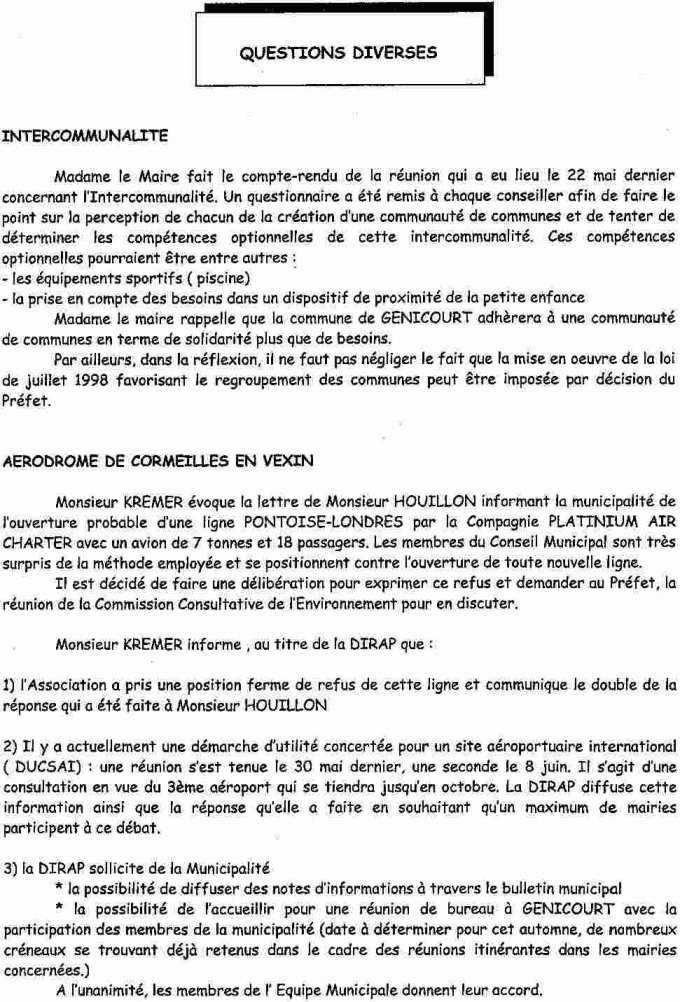 QUESTIONS DIVERSES

INTERCOMMUNALITE

Madame le Maire fait le compte-rendu de la réunion qui a eu lieu le 22 mai dernier concernant l'Intercommunalité. Un questionnaire a été remis à chaque conseiller afin de faire le point sur la perception de chacun de la création d'une communauté de communes et de tenter de déterminer les compétences optionnelles de cette intercommunalité. Ces compétences optionnelles pourraient être entre autres :
- les équipements sportifs ( piscine)
- la prise en compte des besoins dans un dispositif de proximité de la petite enfance

Madame le maire rappelle que la commune de GENICOURT adhèrera à une communauté de communes en terme de solidarité plus que de besoins.

Par ailleurs, dans la réflexion, il ne faut pas négliger le fait que la mise en oeuvre de la loi de juillet 1998 favorisant le regroupement des communes peut être imposée par décision du Préfet.

AERODROME DE CORMEILLES EN VEXIN

Monsieur KREMER évoque la lettre de Monsieur HOUILLON informant la municipalité de l'ouverture probable d'une ligne PONTOISE-LONDRES par la Compagnie PLATINIUM AIR CHARTER avec un avion de 7 tonnes et 18 passagers. Les membres du Conseil Municipal sont très surpris de la méthode employée et se positionnent contre l'ouverture de toute nouvelle ligne.

Il est décidé de faire une délibération pour exprimer ce refus et demander au Préfet, la réunion de la Commission Consultative de l'Environnement pour en discuter.

Monsieur KREMER informe , au titre de la DIRAP que :

1) l'Association a pris une position ferme de refus de cette ligne et communique le double de la réponse qui a été faite à Monsieur HOUILLON

2) Il y a actuellement une démarche d'utilité concertée pour un site aéroportuaire international ( DUCSAI) : une réunion s'est tenue le 30 mai dernier, une seconde le 8 juin. Il s'agit d'une consultation en vue du 3ème aéroport qui se tiendra jusqu'en octobre. La DIRAP diffuse cette information ainsi que la réponse qu'elle a faite en souhaitant qu'un maximum de mairies participent à ce débat.

3) la DIRAP sollicite de la Municipalité
* la possibilité de diffuser des notes d'informations à travers le bulletin municipal
* la possibilité de l'accueillir pour une réunion de bureau à GENICOURT avec la participation des membres de la municipalité (date à déterminer pour cet automne, de nombreux créneaux se trouvant déjà retenus dans le cadre des réunions itinérantes dans les mairies concernées.)

A l'unanimité, les membres de l' Equipe Municipale donnent leur accord.